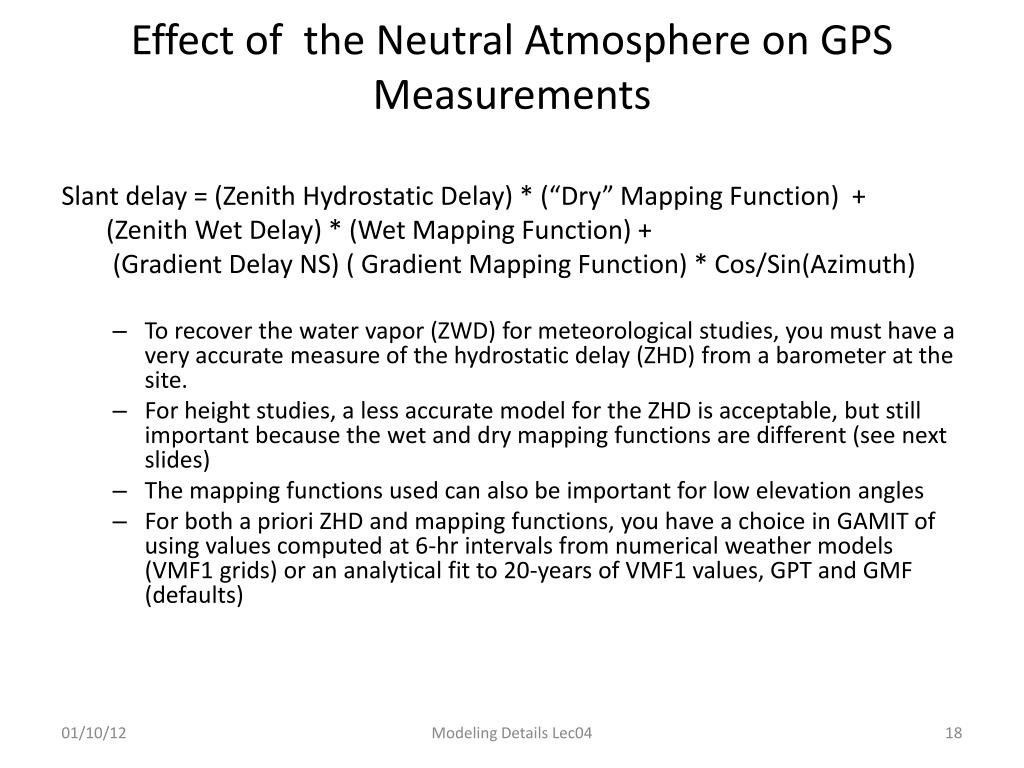 Effect of the Neutral Atmosphere on GPS Measurements

Slant delay = (Zenith Hydrostatic Delay) * (“Dry” Mapping Function) +
(Zenith Wet Delay) * (Wet Mapping Function) +
(Gradient Delay NS) ( Gradient Mapping Function) * Cos/Sin(Azimuth)

– To recover the water vapor (ZWD) for meteorological studies, you must have a very accurate measure of the hydrostatic delay (ZHD) from a barometer at the site.
– For height studies, a less accurate model for the ZHD is acceptable, but still important because the wet and dry mapping functions are different (see next slides)
– The mapping functions used can also be important for low elevation angles
– For both a priori ZHD and mapping functions, you have a choice in GAMIT of using values computed at 6-hr intervals from numerical weather models (VMF1 grids) or an analytical fit to 20-years of VMF1 values, GPT and GMF (defaults)

01/10/12
Modeling Details Lec04
18